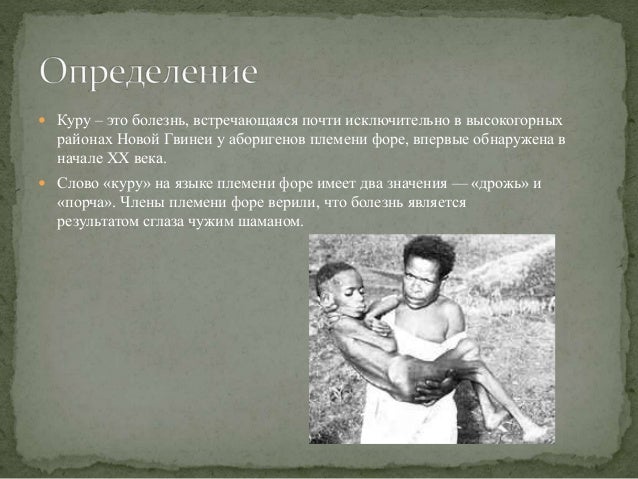 Определение

• Куру – это болезнь, встречающаяся почти исключительно в высокогорных районах Новой Гвинеи у аборигенов племени форе, впервые обнаружена в начале XX века.

• Слово «куру» на языке племени форе имеет два значения — «дрожь» и «порча». Члены племени форе верили, что болезнь является результатом сглаза чужим шаманом.